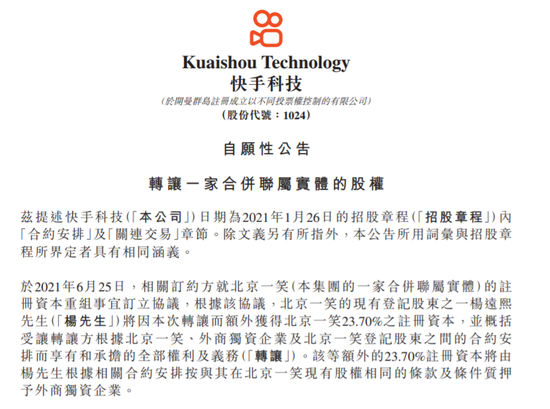 Kuaishou Technology
快手科技
(於開曼群島註冊成立以不同投票權控制的有限公司)
(股份代號:1024)

自願性公告

轉讓一家合併聯屬實體的股權

茲提述快手科技(「本公司」)日期為2021年1月26日的招股章程(「招股章程」)內「合約安排」及「關連交易」章節。除文義另有所指外,本公告所用詞彙與招股章程所界定者具有相同涵義。

於2021年6月25日,相關訂約方就北京一笑(本集團的一家合併聯屬實體)的註冊資本重組事宜訂立協議,根據該協議,北京一笑的現有登記股東之一楊遠熙先生(「楊先生」)將因本次轉讓而額外獲得北京一笑23.70%之註冊資本,並概括受讓轉讓方根據北京一笑、外商獨資企業及北京一笑登記股東之間的合約安排而享有和承擔的全部權利及義務(「轉讓」)。該等額外的23.70%註冊資本將由楊先生根據相關合約安排按與其在北京一笑現有股權相同的條款及條件質押予外商獨資企業。